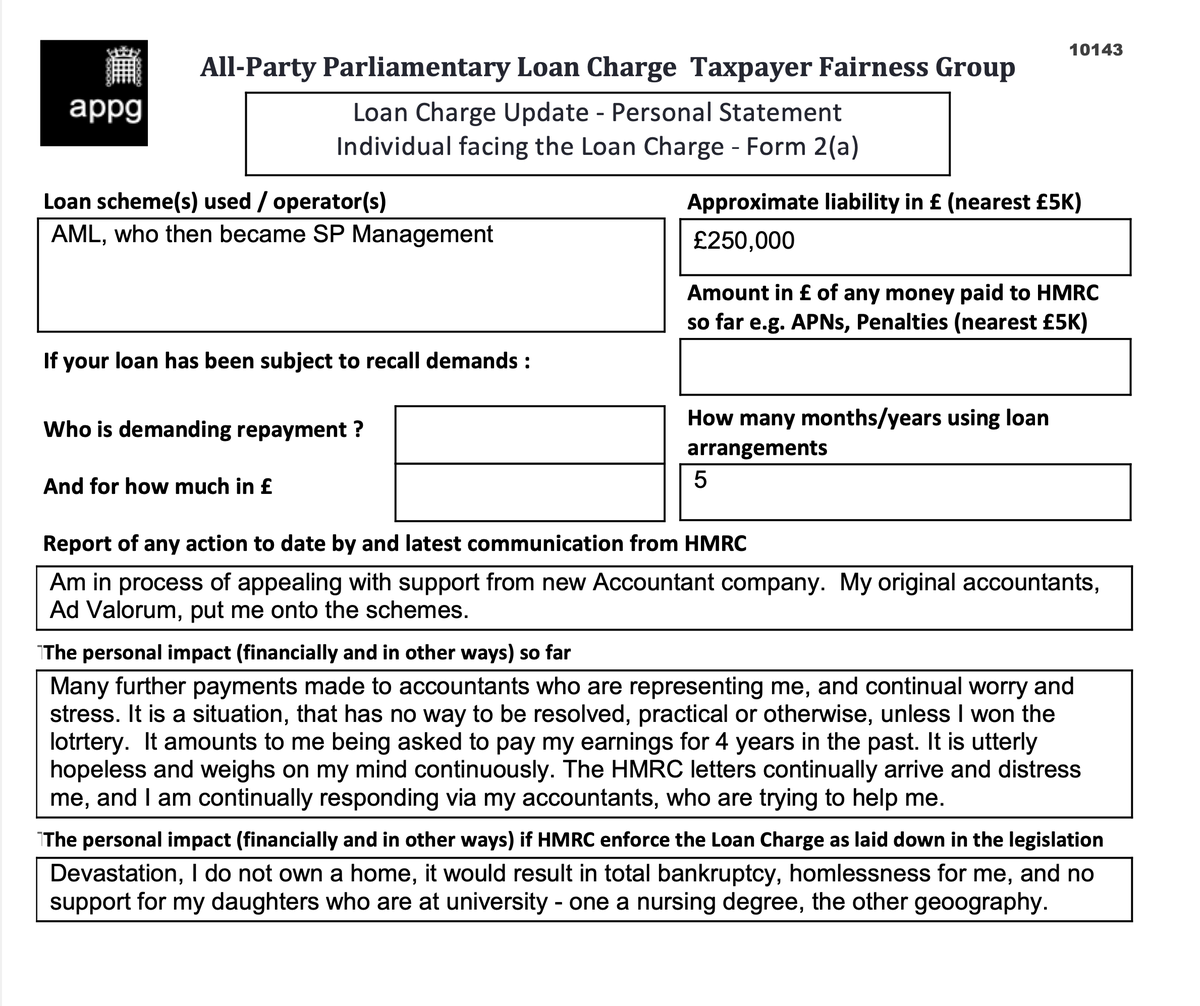 appg

All-Party Parliamentary Loan Charge Taxpayer Fairness Group

10143

Loan Charge Update - Personal Statement
Individual facing the Loan Charge - Form 2(a)

Loan scheme(s) used / operator(s)

AML, who then became SP Management

Approximate liability in £ (nearest £5K)

£250,000

Amount in £ of any money paid to HMRC so far e.g. APNs, Penalties (nearest £5K)

If your loan has been subject to recall demands :

Who is demanding repayment ?

And for how much in £

How many months/years using loan arrangements

5

Report of any action to date by and latest communication from HMRC

Am in process of appealing with support from new Accountant company. My original accountants, Ad Valorum, put me onto the schemes.

The personal impact (financially and in other ways) so far

Many further payments made to accountants who are representing me, and continual worry and stress. It is a situation, that has no way to be resolved, practical or otherwise, unless I won the lotrtery. It amounts to me being asked to pay my earnings for 4 years in the past. It is utterly hopeless and weighs on my mind continuously. The HMRC letters continually arrive and distress me, and I am continually responding via my accountants, who are trying to help me.

The personal impact (financially and in other ways) if HMRC enforce the Loan Charge as laid down in the legislation

Devastation, I do not own a home, it would result in total bankruptcy, homlessness for me, and no support for my daughters who are at university - one a nursing degree, the other geoography.